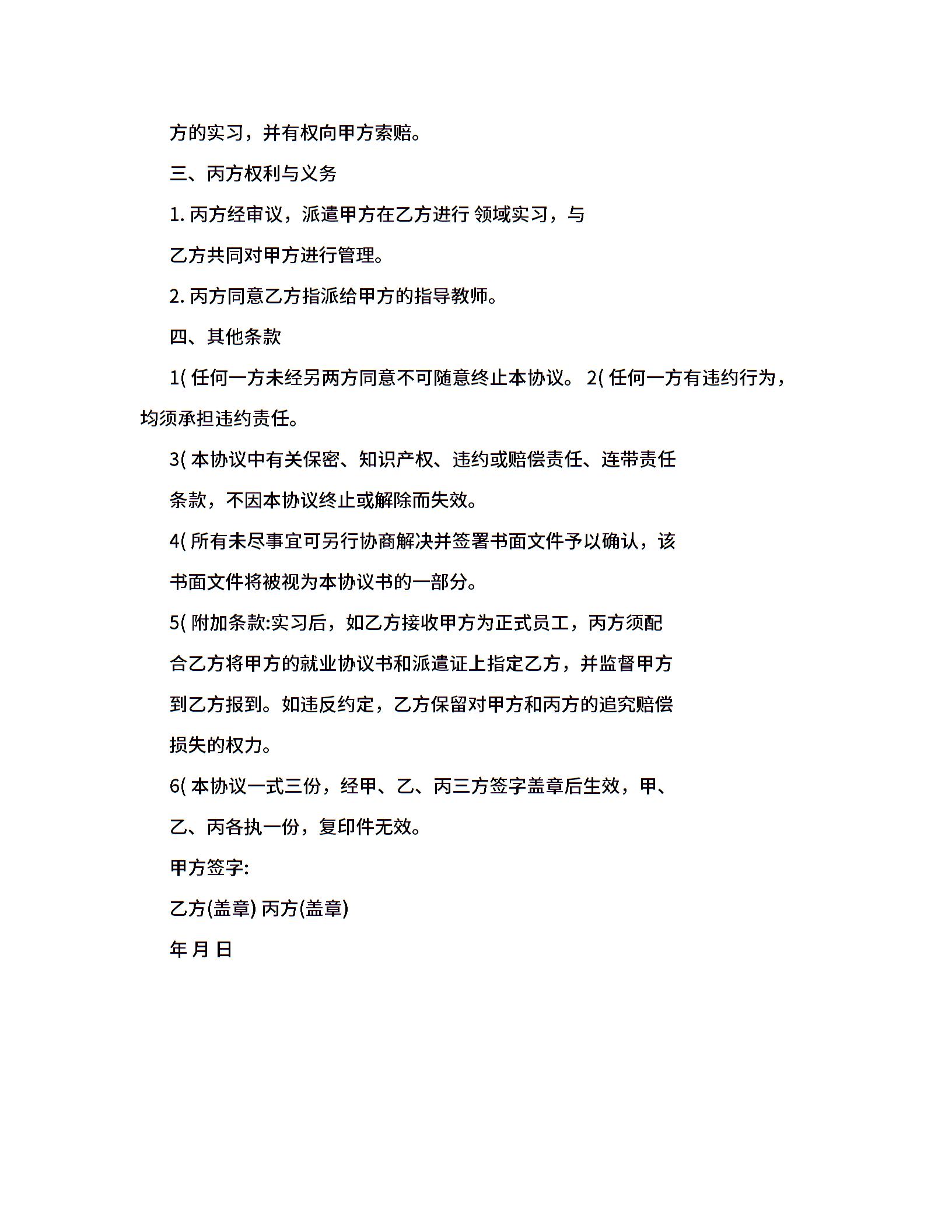 方的实习，并有权向甲方索赔。

三、丙方权利与义务

1. 丙方经审议，派遣甲方在乙方进行 领域实习，与乙方共同对甲方进行管理。

2. 丙方同意乙方指派给甲方的指导教师。

四、其他条款

1( 任何一方未经另两方同意不可随意终止本协议。 2( 任何一方有违约行为，均须承担违约责任。

3( 本协议中有关保密、知识产权、违约或赔偿责任、连带责任条款，不因本协议终止或解除而失效。

4( 所有未尽事宜可另行协商解决并签署书面文件予以确认，该书面文件将被视为本协议书的一部分。

5( 附加条款:实习后，如乙方接收甲方为正式员工，丙方须配合乙方将甲方的就业协议书和派遣证上指定乙方，并监督甲方到乙方报到。如违反约定，乙方保留对甲方和丙方的追究赔偿损失的权力。

6( 本协议一式三份，经甲、乙、丙三方签字盖章后生效，甲、乙、丙各执一份，复印件无效。

甲方签字:

乙方(盖章) 丙方(盖章)

年 月 日